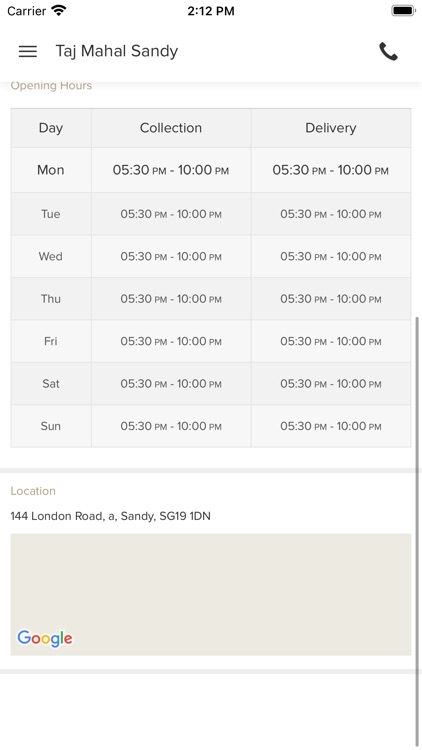 Carrier 2:12 PM

Taj Mahal Sandy

Opening Hours

| Day | Collection | Delivery |
|---|---|---|
| Mon | 05:30 PM - 10:00 PM | 05:30 PM - 10:00 PM |
| Tue | 05:30 PM - 10:00 PM | 05:30 PM - 10:00 PM |
| Wed | 05:30 PM - 10:00 PM | 05:30 PM - 10:00 PM |
| Thu | 05:30 PM - 10:00 PM | 05:30 PM - 10:00 PM |
| Fri | 05:30 PM - 10:00 PM | 05:30 PM - 10:00 PM |
| Sat | 05:30 PM - 10:00 PM | 05:30 PM - 10:00 PM |
| Sun | 05:30 PM - 10:00 PM | 05:30 PM - 10:00 PM |

Location

144 London Road, a, Sandy, SG19 1DN

Google